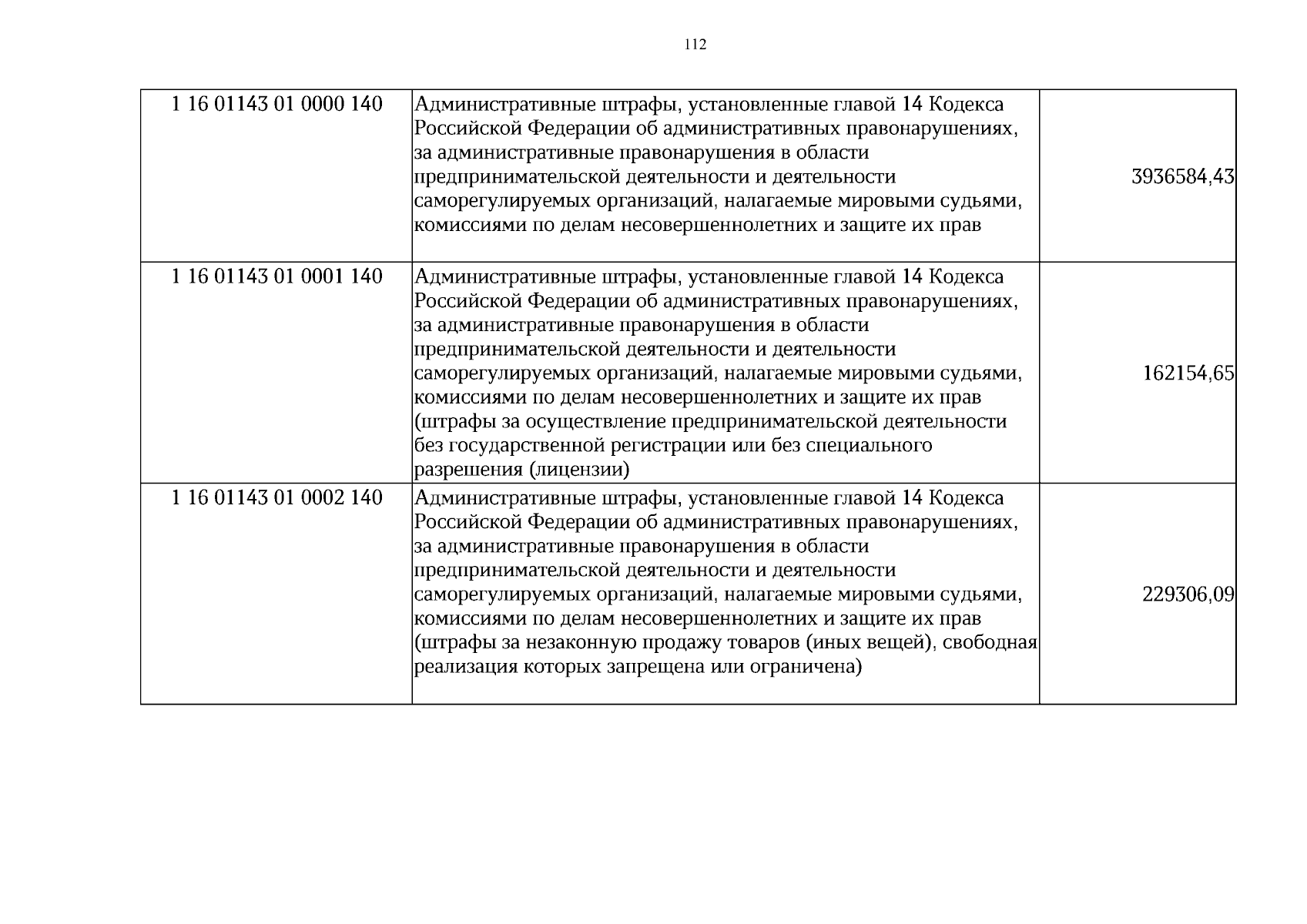 112

| | | |
|---|---|---|
| 1 16 01143 01 0000 140 | Административные штрафы, установленные главой 14 Кодекса Российской Федерации об административных правонарушениях, за административные правонарушения в области предпринимательской деятельности и деятельности саморегулируемых организаций, налагаемые мировыми судьями, комиссиями по делам несовершеннолетних и защите их прав | 3936584,43 |
| 1 16 01143 01 0001 140 | Административные штрафы, установленные главой 14 Кодекса Российской Федерации об административных правонарушениях, за административные правонарушения в области предпринимательской деятельности и деятельности саморегулируемых организаций, налагаемые мировыми судьями, комиссиями по делам несовершеннолетних и защите их прав (штрафы за осуществление предпринимательской деятельности без государственной регистрации или без специального разрешения (лицензии) | 162154,65 |
| 1 16 01143 01 0002 140 | Административные штрафы, установленные главой 14 Кодекса Российской Федерации об административных правонарушениях, за административные правонарушения в области предпринимательской деятельности и деятельности саморегулируемых организаций, налагаемые мировыми судьями, комиссиями по делам несовершеннолетних и защите их прав (штрафы за незаконную продажу товаров (иных вещей), свободная реализация которых запрещена или ограничена) | 229306,09 |